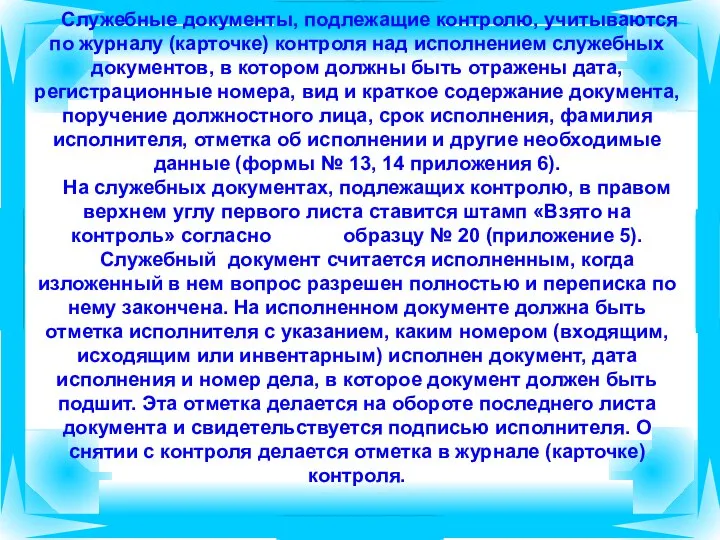 Служебные документы, подлежащие контролю, учитываются по журналу (карточке) контроля над исполнением служебных документов, в котором должны быть отражены дата, регистрационные номера, вид и краткое содержание документа, поручение должностного лица, срок исполнения, фамилия исполнителя, отметка об исполнении и другие необходимые данные (формы № 13, 14 приложения 6).

На служебных документах, подлежащих контролю, в правом верхнем углу первого листа ставится штамп «Взято на контроль» согласно образцу № 20 (приложение 5).

Служебный документ считается исполненным, когда изложенный в нем вопрос разрешен полностью и переписка по нему закончена. На исполненном документе должна быть отметка исполнителя с указанием, каким номером (входящим, исходящим или инвентарным) исполнен документ, дата исполнения и номер дела, в которое документ должен быть подшит. Эта отметка делается на обороте последнего листа документа и свидетельствуется подписью исполнителя. О снятии с контроля делается отметка в журнале (карточке) контроля.